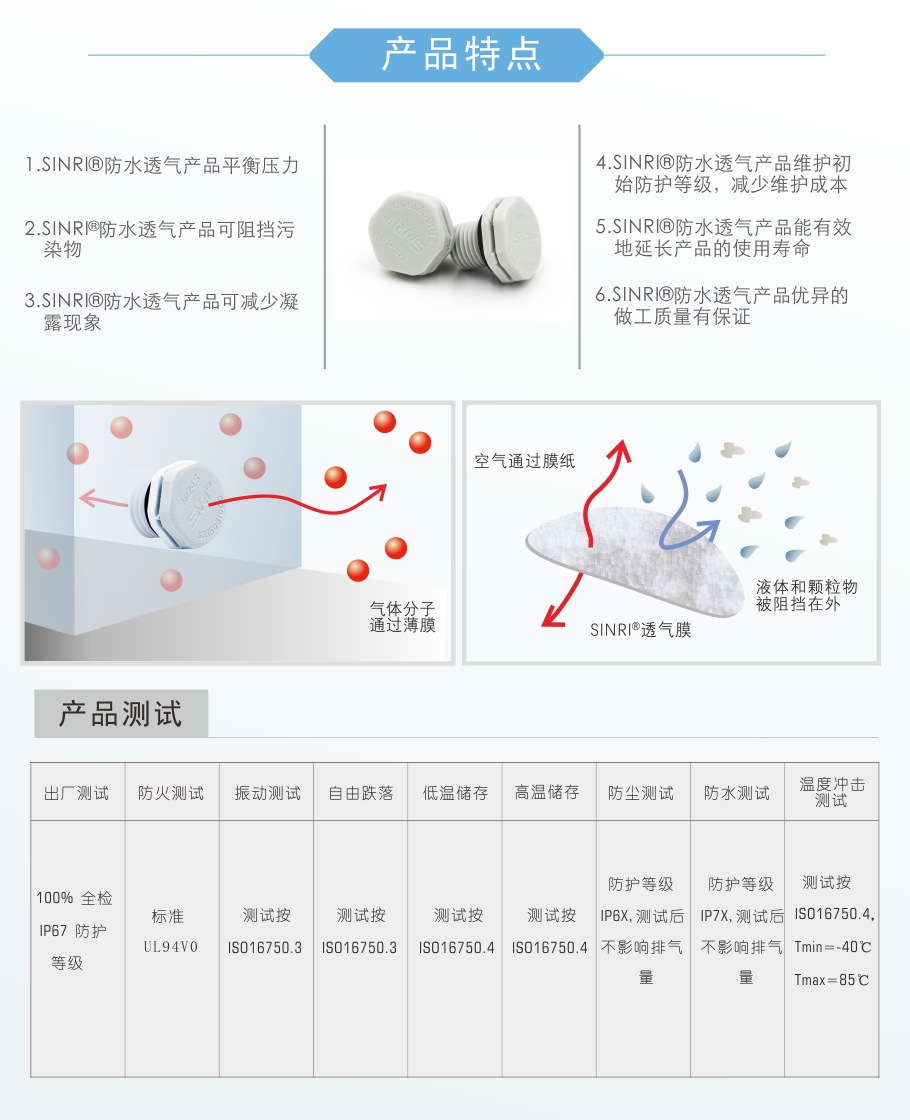 产品特点

1.SINRI®防水透气产品平衡压力

2.SINRI®防水透气产品可阻挡污染物

3.SINRI®防水透气产品可减少凝露现象

4.SINRI®防水透气产品维护初始防护等级，减少维护成本

5.SINRI®防水透气产品能有效地延长产品的使用寿命

6.SINRI®防水透气产品优异的做工质量有保证

气体分子
通过薄膜

空气通过膜纸

液体和颗粒物
被阻挡在外

SINRI®透气膜

产品测试

| 出厂测试 | 防火测试 | 振动测试 | 自由跌落 | 低温储存 | 高温储存 | 防尘测试 | 防水测试 | 温度冲击测试 |
|---|---|---|---|---|---|---|---|---|
| 100% 全检 IP67 防护等级 | 标准 UL94V0 | 测试按 ISO16750.3 | 测试按 ISO16750.3 | 测试按 ISO16750.4 | 测试按 ISO16750.4 | 防护等级 IP6X,测试后不影响排气量 | 防护等级 IP7X,测试后不影响排气量 | 测试按 ISO16750.4, Tmin=-40℃ Tmax=85℃ |